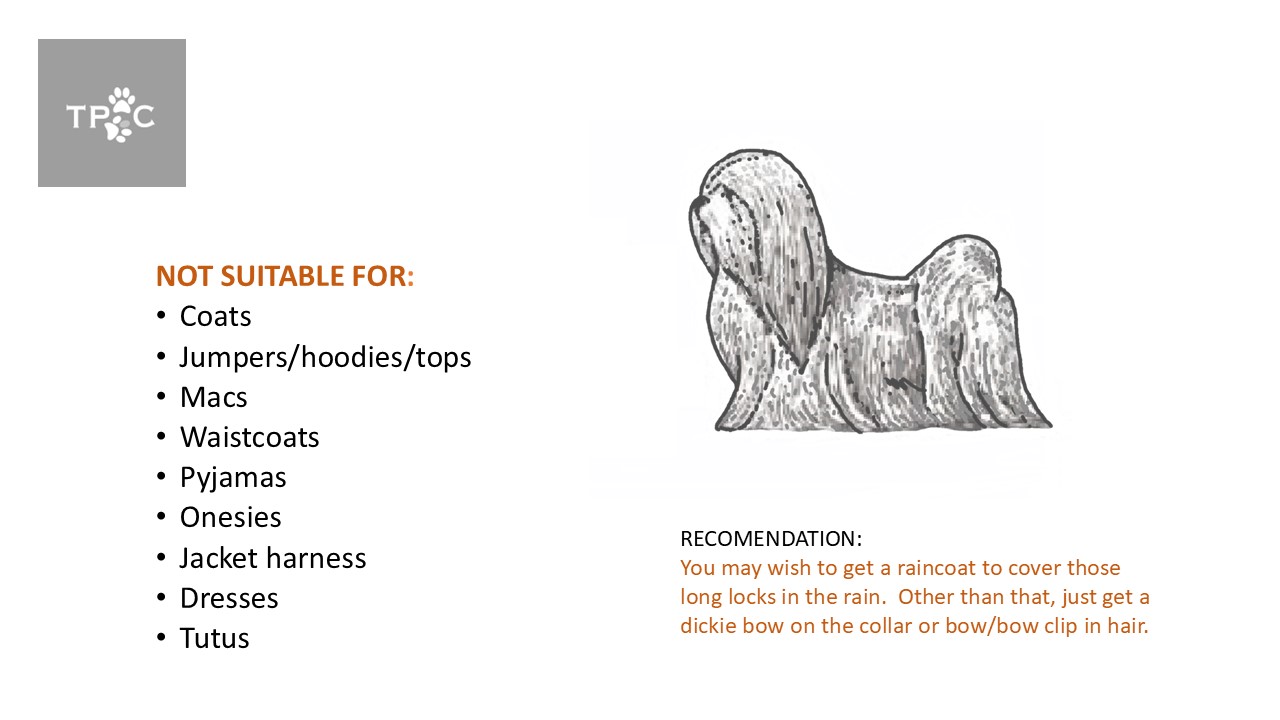 TPC

NOT SUITABLE FOR:
• Coats
• Jumpers/hoodies/tops
• Macs
• Waistcoats
• Pyjamas
• Onesies
• Jacket harness
• Dresses
• Tutus

RECOMENDATION:
You may wish to get a raincoat to cover those long locks in the rain. Other than that, just get a dickie bow on the collar or bow/bow clip in hair.